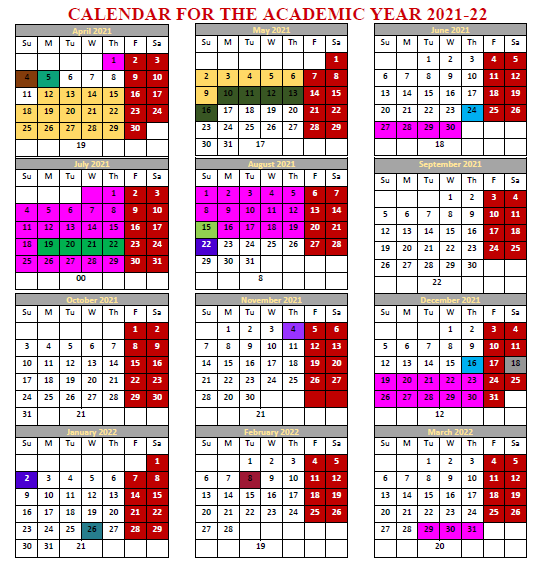 CALENDAR FOR THE ACADEMIC YEAR 2021-22

April 2021

| Su | M | Tu | W | Th | F | Sa |
|---|---|---|---|---|---|---|
| | | | | 1 | 2 | 3 |
| 4 | 5 | 6 | 7 | 8 | 9 | 10 |
| 11 | 12 | 13 | 14 | 15 | 16 | 17 |
| 18 | 19 | 20 | 21 | 22 | 23 | 24 |
| 25 | 26 | 27 | 28 | 29 | 30 | |
| | | 19 | | | | |

May 2021

| Su | M | Tu | W | Th | F | Sa |
|---|---|---|---|---|---|---|
| | | | | | | 1 |
| 2 | 3 | 4 | 5 | 6 | 7 | 8 |
| 9 | 10 | 11 | 12 | 13 | 14 | 15 |
| 16 | 17 | 18 | 19 | 20 | 21 | 22 |
| 23 | 24 | 25 | 26 | 27 | 28 | 29 |
| 30 | 31 | 17 | | | | |

June 2021

| Su | M | Tu | W | Th | F | Sa |
|---|---|---|---|---|---|---|
| | | 1 | 2 | 3 | 4 | 5 |
| 6 | 7 | 8 | 9 | 10 | 11 | 12 |
| 13 | 14 | 15 | 16 | 17 | 18 | 19 |
| 20 | 21 | 22 | 23 | 24 | 25 | 26 |
| 27 | 28 | 29 | 30 | | | |
| | | 18 | | | | |

July 2021

| Su | M | Tu | W | Th | F | Sa |
|---|---|---|---|---|---|---|
| | | | | 1 | 2 | 3 |
| 4 | 5 | 6 | 7 | 8 | 9 | 10 |
| 11 | 12 | 13 | 14 | 15 | 16 | 17 |
| 18 | 19 | 20 | 21 | 22 | 23 | 24 |
| 25 | 26 | 27 | 28 | 29 | 30 | 31 |
| | | 00 | | | | |

August 2021

| Su | M | Tu | W | Th | F | Sa |
|---|---|---|---|---|---|---|
| 1 | 2 | 3 | 4 | 5 | 6 | 7 |
| 8 | 9 | 10 | 11 | 12 | 13 | 14 |
| 15 | 16 | 17 | 18 | 19 | 20 | 21 |
| 22 | 23 | 24 | 25 | 26 | 27 | 28 |
| 29 | 30 | 31 | | | | |
| | | 8 | | | | |

September 2021

| Su | M | Tu | W | Th | F | Sa |
|---|---|---|---|---|---|---|
| | | | 1 | 2 | 3 | 4 |
| 5 | 6 | 7 | 8 | 9 | 10 | 11 |
| 12 | 13 | 14 | 15 | 16 | 17 | 18 |
| 19 | 20 | 21 | 22 | 23 | 24 | 25 |
| 26 | 27 | 28 | 29 | 30 | | |
| | | 22 | | | | |

October 2021

| Su | M | Tu | W | Th | F | Sa |
|---|---|---|---|---|---|---|
| | | | | | 1 | 2 |
| 3 | 4 | 5 | 6 | 7 | 8 | 9 |
| 10 | 11 | 12 | 13 | 14 | 15 | 16 |
| 17 | 18 | 19 | 20 | 21 | 22 | 23 |
| 24 | 25 | 26 | 27 | 28 | 29 | 30 |
| 31 | | 21 | | | | |

November 2021

| Su | M | Tu | W | Th | F | Sa |
|---|---|---|---|---|---|---|
| | 1 | 2 | 3 | 4 | 5 | 6 |
| 7 | 8 | 9 | 10 | 11 | 12 | 13 |
| 14 | 15 | 16 | 17 | 18 | 19 | 20 |
| 21 | 22 | 23 | 24 | 25 | 26 | 27 |
| 28 | 20 | 30 | | | | |
| | | 21 | | | | |

December 2021

| Su | M | Tu | W | Th | F | Sa |
|---|---|---|---|---|---|---|
| | | | 1 | 2 | 3 | 4 |
| 5 | 6 | 7 | 8 | 9 | 10 | 11 |
| 12 | 13 | 14 | 15 | 16 | 17 | 18 |
| 19 | 20 | 21 | 22 | 23 | 24 | 25 |
| 26 | 27 | 28 | 29 | 30 | 31 | |
| | | 12 | | | | |

January 2022

| Su | M | Tu | W | Th | F | Sa |
|---|---|---|---|---|---|---|
| | | | | | | 1 |
| 2 | 3 | 4 | 5 | 6 | 7 | 8 |
| 9 | 10 | 11 | 12 | 13 | 14 | 15 |
| 16 | 17 | 18 | 19 | 20 | 21 | 22 |
| 23 | 24 | 25 | 26 | 27 | 28 | 29 |
| 30 | 31 | 21 | | | | |

February 2022

| Su | M | Tu | W | Th | F | Sa |
|---|---|---|---|---|---|---|
| | | 1 | 2 | 3 | 4 | 5 |
| 6 | 7 | 8 | 9 | 10 | 11 | 12 |
| 13 | 14 | 15 | 16 | 17 | 18 | 19 |
| 20 | 21 | 22 | 23 | 24 | 25 | 26 |
| 27 | 28 | | | | | |
| | | 19 | | | | |

March 2022

| Su | M | Tu | W | Th | F | Sa |
|---|---|---|---|---|---|---|
| | | 1 | 2 | 3 | 4 | 5 |
| 6 | 7 | 8 | 9 | 10 | 11 | 12 |
| 13 | 14 | 15 | 16 | 17 | 18 | 19 |
| 20 | 21 | 22 | 23 | 24 | 25 | 26 |
| 27 | 28 | 29 | 30 | 31 | | |
| | | 20 | | | | |